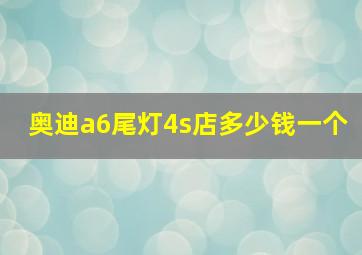 奥迪a6尾灯4s店多少钱一个